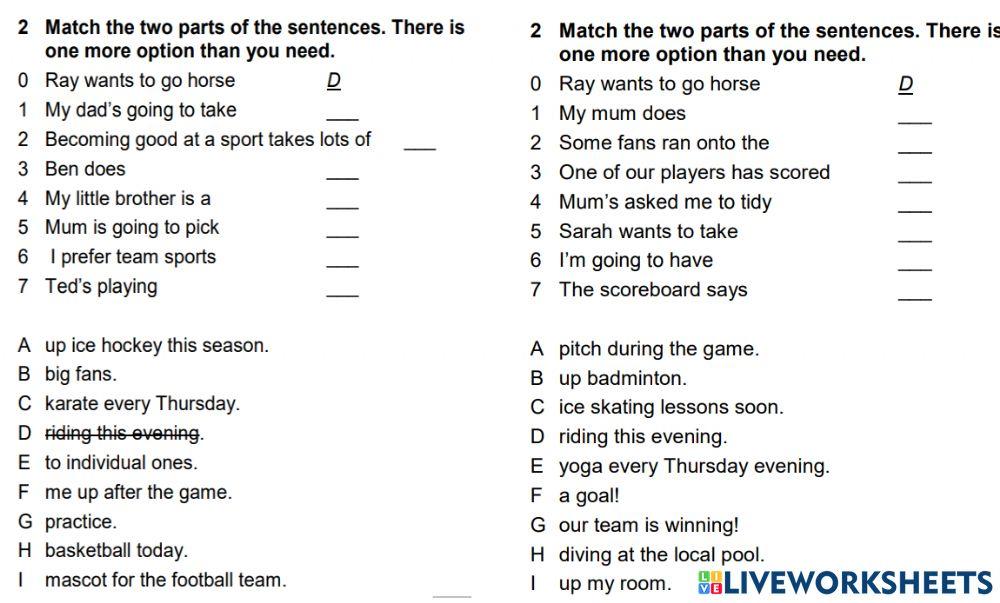 2 Match the two parts of the sentences. There is one more option than you need.

0 Ray wants to go horse D
1 My dad's going to take ___
2 Becoming good at a sport takes lots of ___
3 Ben does ___
4 My little brother is a ___
5 Mum is going to pick ___
6 I prefer team sports ___
7 Ted's playing ___

A up ice hockey this season.
B big fans.
C karate every Thursday.
D riding this evening.
E to individual ones.
F me up after the game.
G practice.
H basketball today.
I mascot for the football team.

2 Match the two parts of the sentences. There is one more option than you need.

0 Ray wants to go horse D
1 My mum does ___
2 Some fans ran onto the ___
3 One of our players has scored ___
4 Mum's asked me to tidy ___
5 Sarah wants to take ___
6 I'm going to have ___
7 The scoreboard says ___

A pitch during the game.
B up badminton.
C ice skating lessons soon.
D riding this evening.
E yoga every Thursday evening.
F a goal!
G our team is winning!
H diving at the local pool.
I up my room.

LIVEWORKSHEETS